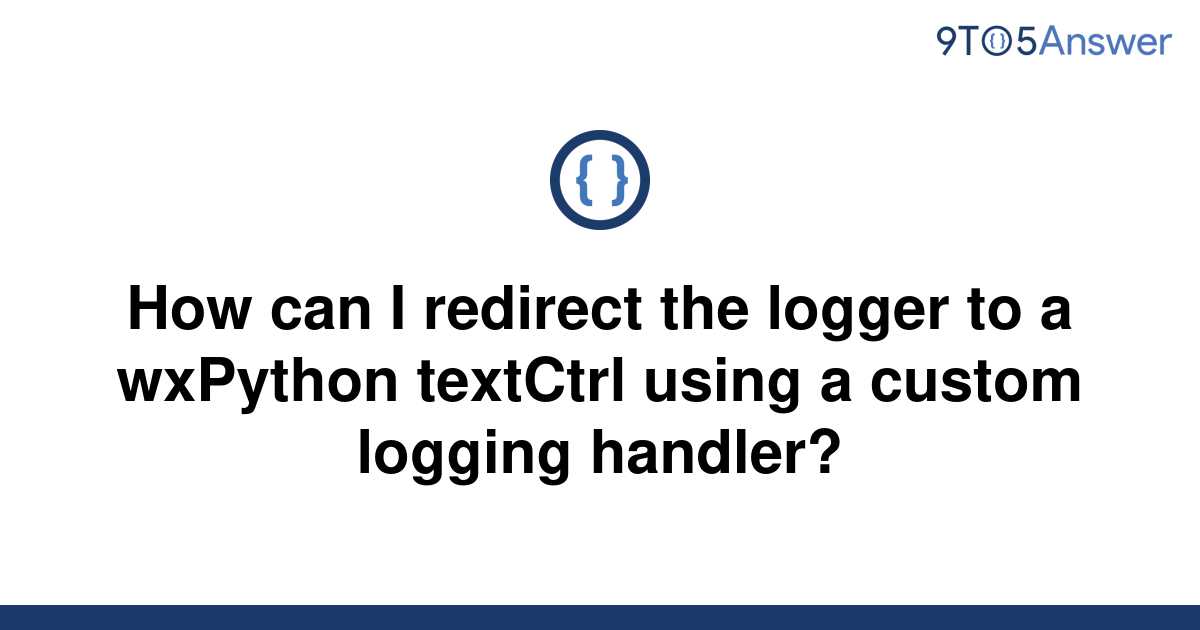 9TO5Answer

{ }

How can I redirect the logger to a wxPython textCtrl using a custom logging handler?